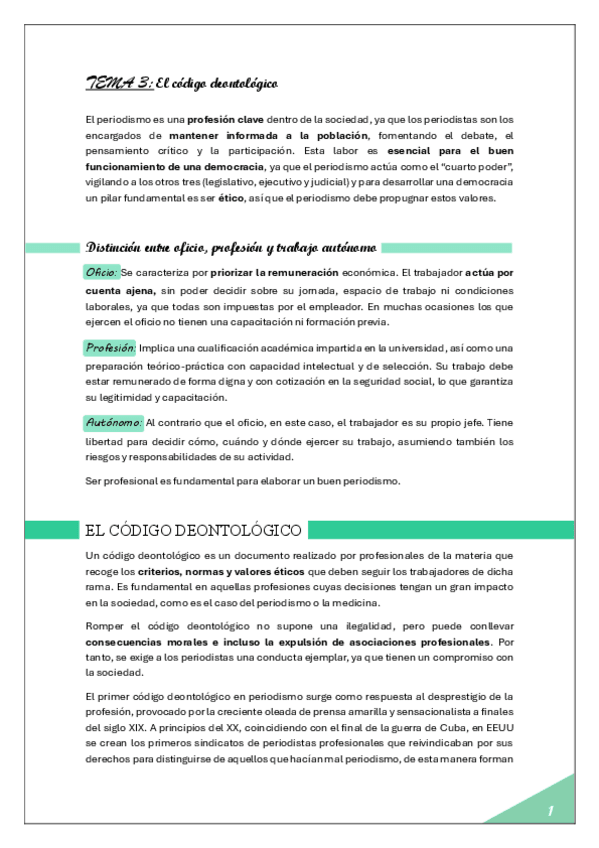 TEMA 3: El código deontológico

El periodismo es una profesión clave dentro de la sociedad, ya que los periodistas son los encargados de mantener informada a la población, fomentando el debate, el pensamiento crítico y la participación. Esta labor es esencial para el buen funcionamiento de una democracia, ya que el periodismo actúa como el "cuarto poder", vigilando a los otros tres (legislativo, ejecutivo y judicial) y para desarrollar una democracia un pilar fundamental es ser ético, así que el periodismo debe propugnar estos valores.

Distinción entre oficio, profesión y trabajo autónomo

Oficio: Se caracteriza por priorizar la remuneración económica. El trabajador actúa por cuenta ajena, sin poder decidir sobre su jornada, espacio de trabajo ni condiciones laborales, ya que todas son impuestas por el empleador. En muchas ocasiones los que ejercen el oficio no tienen una capacitación ni formación previa.

Profesión: Implica una cualificación académica impartida en la universidad, así como una preparación teórico-práctica con capacidad intelectual y de selección. Su trabajo debe estar remunerado de forma digna y con cotización en la seguridad social, lo que garantiza su legitimidad y capacitación.

Autónomo: Al contrario que el oficio, en este caso, el trabajador es su propio jefe. Tiene libertad para decidir cómo, cuándo y dónde ejercer su trabajo, asumiendo también los riesgos y responsabilidades de su actividad.

Ser profesional es fundamental para elaborar un buen periodismo.

EL CÓDIGO DEONTOLÓGICO

Un código deontológico es un documento realizado por profesionales de la materia que recoge los criterios, normas y valores éticos que deben seguir los trabajadores de dicha rama. Es fundamental en aquellas profesiones cuyas decisiones tengan un gran impacto en la sociedad, como es el caso del periodismo o la medicina.

Romper el código deontológico no supone una ilegalidad, pero puede conllevar consecuencias morales e incluso la expulsión de asociaciones profesionales. Por tanto, se exige a los periodistas una conducta ejemplar, ya que tienen un compromiso con la sociedad.

El primer código deontológico en periodismo surge como respuesta al desprestigio de la profesión, provocado por la creciente oleada de prensa amarilla y sensacionalista a finales del siglo XIX. A principios del XX, coincidiendo con el final de la guerra de Cuba, en EEUU se crean los primeros sindicatos de periodistas profesionales que reivindicaban por sus derechos para distinguirse de aquellos que hacían mal periodismo, de esta manera forman

1